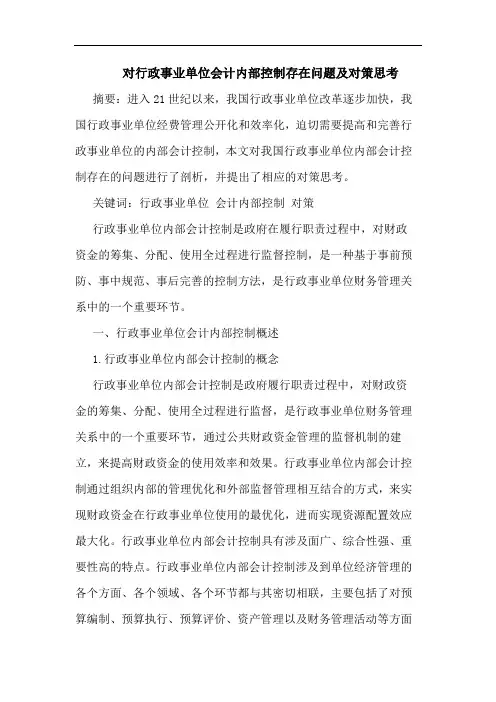 对行政事业单位会计内部控制存在问题及对策思考

摘要：进入21世纪以来，我国行政事业单位改革逐步加快，我国行政事业单位经费管理公开化和效率化，迫切需要提高和完善行政事业单位的内部会计控制，本文对我国行政事业单位内部会计控制存在的问题进行了剖析，并提出了相应的对策思考。

关键词：行政事业单位 会计内部控制 对策

行政事业单位内部会计控制是政府在履行职责过程中，对财政资金的筹集、分配、使用全过程进行监督控制，是一种基于事前预防、事中规范、事后完善的控制方法，是行政事业单位财务管理关系中的一个重要环节。

一、行政事业单位会计内部控制概述

1.行政事业单位内部会计控制的概念

行政事业单位内部会计控制是政府履行职责过程中，对财政资金的筹集、分配、使用全过程进行监督，是行政事业单位财务管理关系中的一个重要环节，通过公共财政资金管理的监督机制的建立，来提高财政资金的使用效率和效果。行政事业单位内部会计控制通过组织内部的管理优化和外部监督管理相互结合的方式，来实现财政资金在行政事业单位使用的最优化，进而实现资源配置效应最大化。行政事业单位内部会计控制具有涉及面广、综合性强、重要性高的特点。行政事业单位内部会计控制涉及到单位经济管理的各个方面、各个领域、各个环节都与其密切相联，主要包括了对预算编制、预算执行、预算评价、资产管理以及财务管理活动等方面